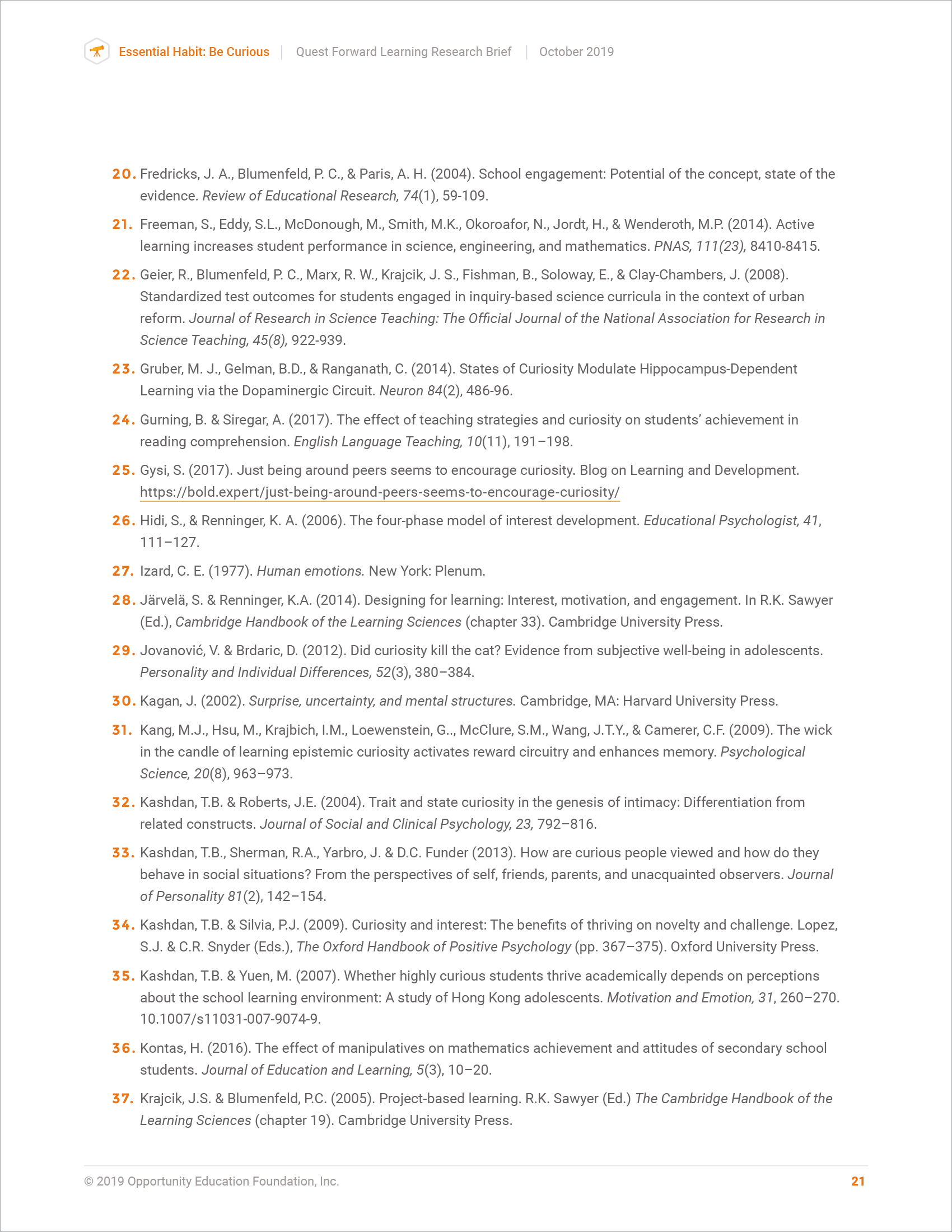 Essential Habit: Be Curious | Quest Forward Learning Research Brief | October 2019

20. Fredricks, J. A., Blumenfeld, P. C., & Paris, A. H. (2004). School engagement: Potential of the concept, state of the evidence. Review of Educational Research, 74(1), 59-109.

21. Freeman, S., Eddy, S.L., McDonough, M., Smith, M.K., Okoroafor, N., Jordt, H., & Wenderoth, M.P. (2014). Active learning increases student performance in science, engineering, and mathematics. PNAS, 111(23), 8410-8415.

22. Geier, R., Blumenfeld, P. C., Marx, R. W., Krajcik, J. S., Fishman, B., Soloway, E., & Clay-Chambers, J. (2008). Standardized test outcomes for students engaged in inquiry-based science curricula in the context of urban reform. Journal of Research in Science Teaching: The Official Journal of the National Association for Research in Science Teaching, 45(8), 922-939.

23. Gruber, M. J., Gelman, B.D., & Ranganath, C. (2014). States of Curiosity Modulate Hippocampus-Dependent Learning via the Dopaminergic Circuit. Neuron 84(2), 486-96.

24. Gurning, B. & Siregar, A. (2017). The effect of teaching strategies and curiosity on students' achievement in reading comprehension. English Language Teaching, 10(11), 191–198.

25. Gysi, S. (2017). Just being around peers seems to encourage curiosity. Blog on Learning and Development. https://bold.expert/just-being-around-peers-seems-to-encourage-curiosity/

26. Hidi, S., & Renninger, K. A. (2006). The four-phase model of interest development. Educational Psychologist, 41, 111–127.

27. Izard, C. E. (1977). Human emotions. New York: Plenum.

28. Järvelä, S. & Renninger, K.A. (2014). Designing for learning: Interest, motivation, and engagement. In R.K. Sawyer (Ed.), Cambridge Handbook of the Learning Sciences (chapter 33). Cambridge University Press.

29. Jovanović, V. & Brdaric, D. (2012). Did curiosity kill the cat? Evidence from subjective well-being in adolescents. Personality and Individual Differences, 52(3), 380–384.

30. Kagan, J. (2002). Surprise, uncertainty, and mental structures. Cambridge, MA: Harvard University Press.

31. Kang, M.J., Hsu, M., Krajbich, I.M., Loewenstein, G.., McClure, S.M., Wang, J.T.Y., & Camerer, C.F. (2009). The wick in the candle of learning epistemic curiosity activates reward circuitry and enhances memory. Psychological Science, 20(8), 963–973.

32. Kashdan, T.B. & Roberts, J.E. (2004). Trait and state curiosity in the genesis of intimacy: Differentiation from related constructs. Journal of Social and Clinical Psychology, 23, 792–816.

33. Kashdan, T.B., Sherman, R.A., Yarbro, J. & D.C. Funder (2013). How are curious people viewed and how do they behave in social situations? From the perspectives of self, friends, parents, and unacquainted observers. Journal of Personality 81(2), 142–154.

34. Kashdan, T.B. & Silvia, P.J. (2009). Curiosity and interest: The benefits of thriving on novelty and challenge. Lopez, S.J. & C.R. Snyder (Eds.), The Oxford Handbook of Positive Psychology (pp. 367–375). Oxford University Press.

35. Kashdan, T.B. & Yuen, M. (2007). Whether highly curious students thrive academically depends on perceptions about the school learning environment: A study of Hong Kong adolescents. Motivation and Emotion, 31, 260–270. 10.1007/s11031-007-9074-9.

36. Kontas, H. (2016). The effect of manipulatives on mathematics achievement and attitudes of secondary school students. Journal of Education and Learning, 5(3), 10–20.

37. Krajcik, J.S. & Blumenfeld, P.C. (2005). Project-based learning. R.K. Sawyer (Ed.) The Cambridge Handbook of the Learning Sciences (chapter 19). Cambridge University Press.

© 2019 Opportunity Education Foundation, Inc. 21